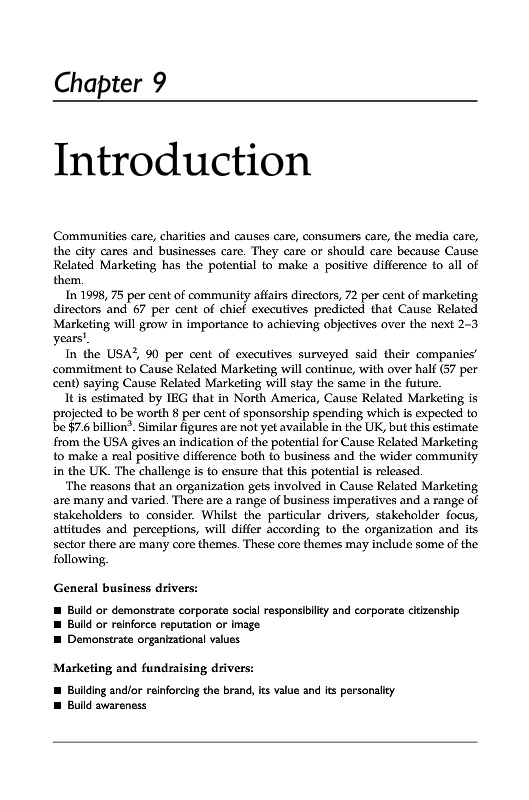 Chapter 9

Introduction

Communities care, charities and causes care, consumers care, the media care, the city cares and businesses care. They care or should care because Cause Related Marketing has the potential to make a positive difference to all of them.

In 1998, 75 per cent of community affairs directors, 72 per cent of marketing directors and 67 per cent of chief executives predicted that Cause Related Marketing will grow in importance to achieving objectives over the next 2–3 years$^1$.

In the USA$^2$, 90 per cent of executives surveyed said their companies' commitment to Cause Related Marketing will continue, with over half (57 per cent) saying Cause Related Marketing will stay the same in the future.

It is estimated by IEG that in North America, Cause Related Marketing is projected to be worth 8 per cent of sponsorship spending which is expected to be \$7.6 billion$^3$. Similar figures are not yet available in the UK, but this estimate from the USA gives an indication of the potential for Cause Related Marketing to make a real positive difference both to business and the wider community in the UK. The challenge is to ensure that this potential is released.

The reasons that an organization gets involved in Cause Related Marketing are many and varied. There are a range of business imperatives and a range of stakeholders to consider. Whilst the particular drivers, stakeholder focus, attitudes and perceptions, will differ according to the organization and its sector there are many core themes. These core themes may include some of the following.

General business drivers:

■ Build or demonstrate corporate social responsibility and corporate citizenship
■ Build or reinforce reputation or image
■ Demonstrate organizational values

Marketing and fundraising drivers:

■ Building and/or reinforcing the brand, its value and its personality
■ Build awareness